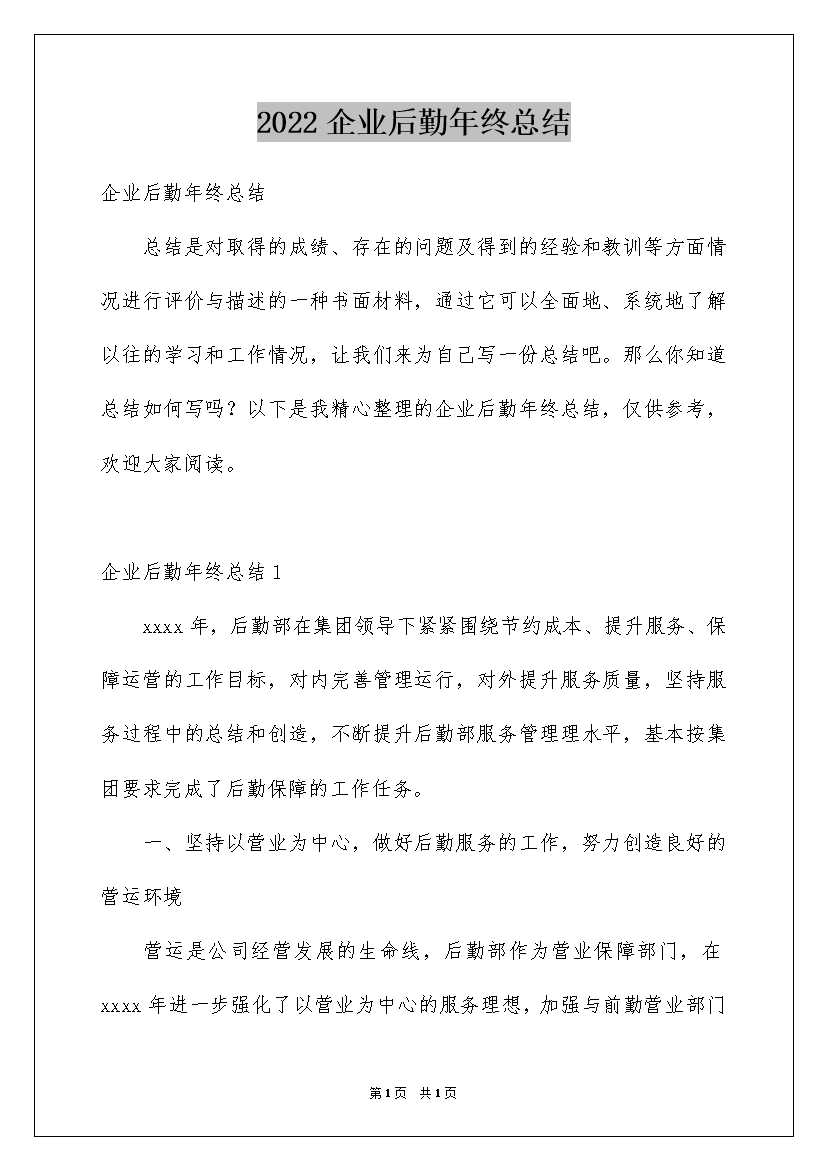 2022 企业后勤年终总结

企业后勤年终总结

总结是对取得的成绩、存在的问题及得到的经验和教训等方面情况进行评价与描述的一种书面材料，通过它可以全面地、系统地了解以往的学习和工作情况，让我们来为自己写一份总结吧。那么你知道总结如何写吗？以下是我精心整理的企业后勤年终总结，仅供参考，欢迎大家阅读。

企业后勤年终总结 1

xxxx 年，后勤部在集团领导下紧紧围绕节约成本、提升服务、保障运营的工作目标，对内完善管理运行，对外提升服务质量，坚持服务过程中的总结和创造，不断提升后勤部服务管理理水平，基本按集团要求完成了后勤保障的工作任务。

一、坚持以营业为中心，做好后勤服务的工作，努力创造良好的营运环境

营运是公司经营发展的生命线，后勤部作为营业保障部门，在 xxxx 年进一步强化了以营业为中心的服务理想，加强与前勤营业部门

第1页 共1页